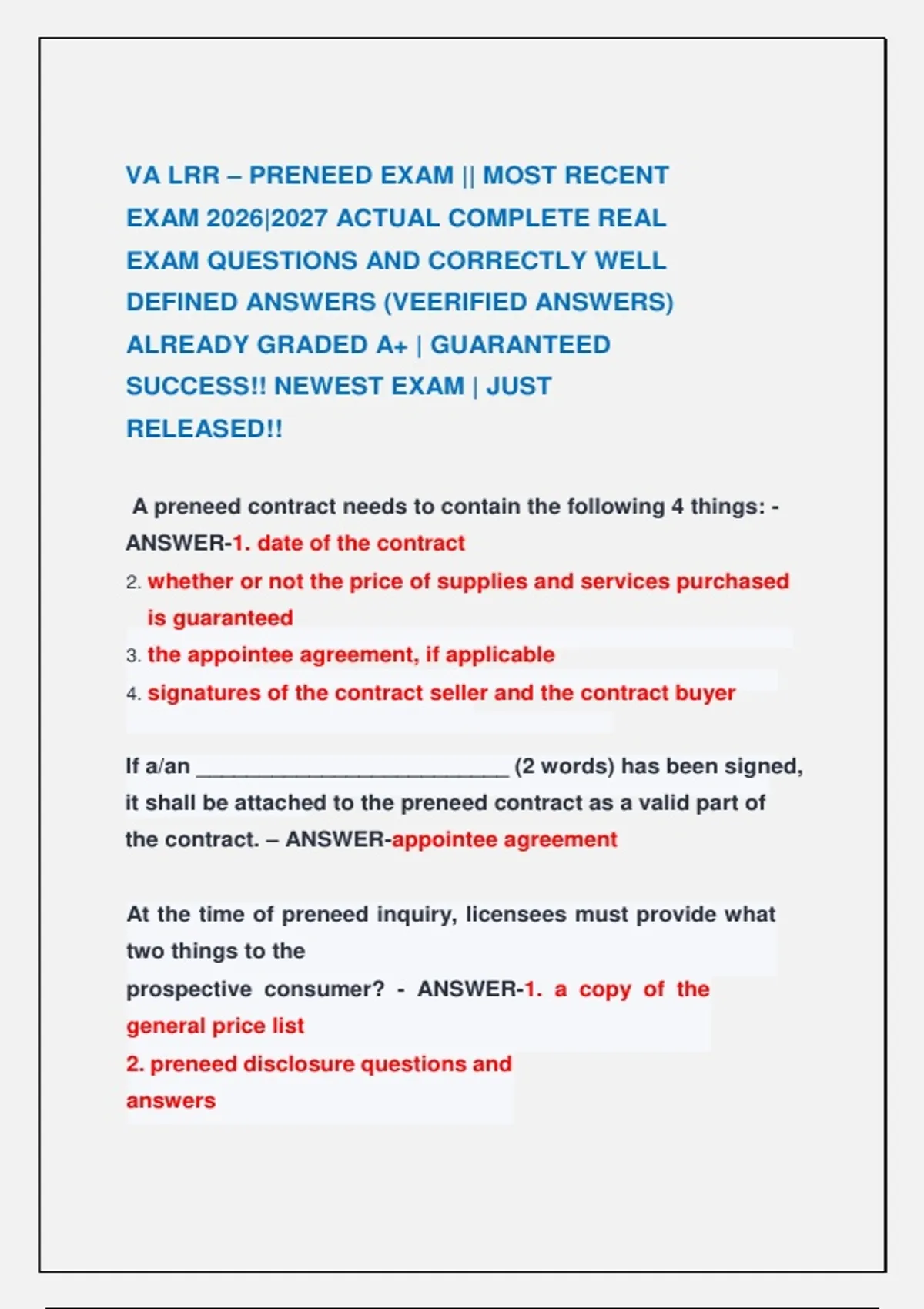 VA LRR – PRENEED EXAM || MOST RECENT EXAM 2026|2027 ACTUAL COMPLETE REAL EXAM QUESTIONS AND CORRECTLY WELL DEFINED ANSWERS (VEERIFIED ANSWERS) ALREADY GRADED A+ | GUARANTEED SUCCESS!! NEWEST EXAM | JUST RELEASED!!

A preneed contract needs to contain the following 4 things: - ANSWER-1. date of the contract
2. whether or not the price of supplies and services purchased is guaranteed
3. the appointee agreement, if applicable
4. signatures of the contract seller and the contract buyer

If a/an __________________________ (2 words) has been signed, it shall be attached to the preneed contract as a valid part of the contract. – ANSWER-appointee agreement

At the time of preneed inquiry, licensees must provide what two things to the
prospective consumer? - ANSWER-1. a copy of the general price list
2. preneed disclosure questions and answers